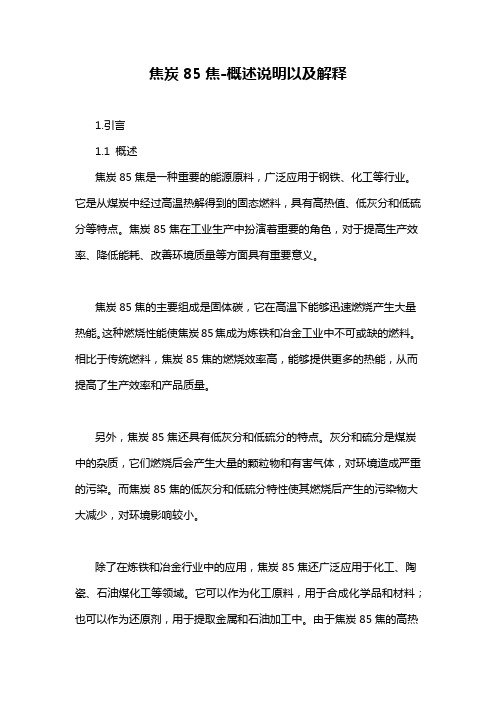 焦炭 85 焦-概述说明以及解释

1.引言

1.1 概述

焦炭 85 焦是一种重要的能源原料，广泛应用于钢铁、化工等行业。它是从煤炭中经过高温热解得到的固态燃料，具有高热值、低灰分和低硫分等特点。焦炭 85 焦在工业生产中扮演着重要的角色，对于提高生产效率、降低能耗、改善环境质量等方面具有重要意义。

焦炭 85 焦的主要组成是固体碳，它在高温下能够迅速燃烧产生大量热能。这种燃烧性能使焦炭 85 焦成为炼铁和冶金工业中不可或缺的燃料。相比于传统燃料，焦炭 85 焦的燃烧效率高，能够提供更多的热能，从而提高了生产效率和产品质量。

另外，焦炭 85 焦还具有低灰分和低硫分的特点。灰分和硫分是煤炭中的杂质，它们燃烧后会产生大量的颗粒物和有害气体，对环境造成严重的污染。而焦炭 85 焦的低灰分和低硫分特性使其燃烧后产生的污染物大大减少，对环境影响较小。

除了在炼铁和冶金行业中的应用，焦炭 85 焦还广泛应用于化工、陶瓷、石油煤化工等领域。它可以作为化工原料，用于合成化学品和材料；也可以作为还原剂，用于提取金属和石油加工中。由于焦炭 85 焦的高热